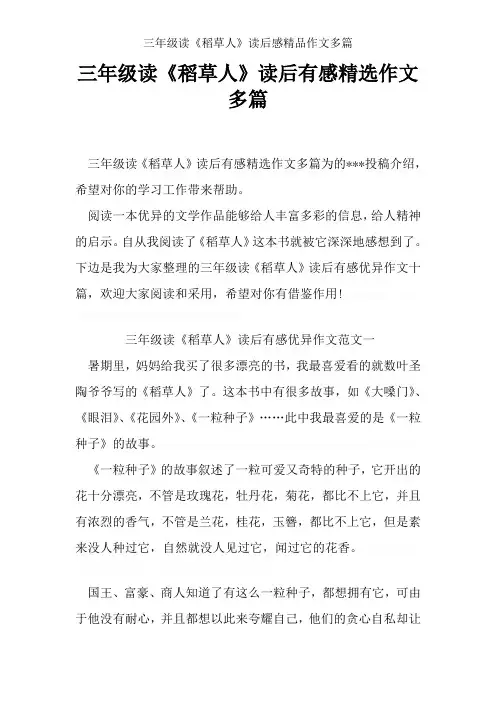 三年级读《稻草人》读后感精品作文多篇

三年级读《稻草人》读后有感精选作文多篇

三年级读《稻草人》读后有感精选作文多篇为的***投稿介绍，希望对你的学习工作带来帮助。

阅读一本优异的文学作品能够给人丰富多彩的信息，给人精神的启示。自从我阅读了《稻草人》这本书就被它深深地感想到了。下边是我为大家整理的三年级读《稻草人》读后有感优异作文十篇，欢迎大家阅读和采用，希望对你有借鉴作用！

三年级读《稻草人》读后有感优异作文范文一

暑期里，妈妈给我买了很多漂亮的书，我最喜爱看的就数叶圣陶爷爷写的《稻草人》了。这本书中有很多故事，如《大嗓门》、《眼泪》、《花园外》、《一粒种子》……此中我最喜爱的是《一粒种子》的故事。

《一粒种子》的故事叙述了一粒可爱又奇特的种子，它开出的花十分漂亮，不管是玫瑰花，牡丹花，菊花，都比不上它，并且有浓烈的香气，不管是兰花，桂花，玉簪，都比不上它，但是素来没人种过它，自然就没人见过它，闻过它的花香。

国王、富豪、商人知道了有这么一粒种子，都想拥有它，可由于他没有耐心，并且都想以此来夸耀自己，他们的贪心自私却让